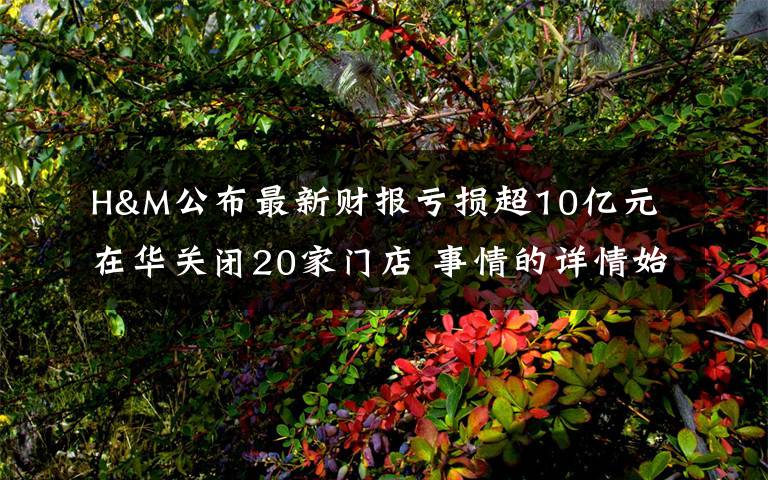 H&M公布最新财报亏损超10亿元
在华关闭20家门店 事情的详情始